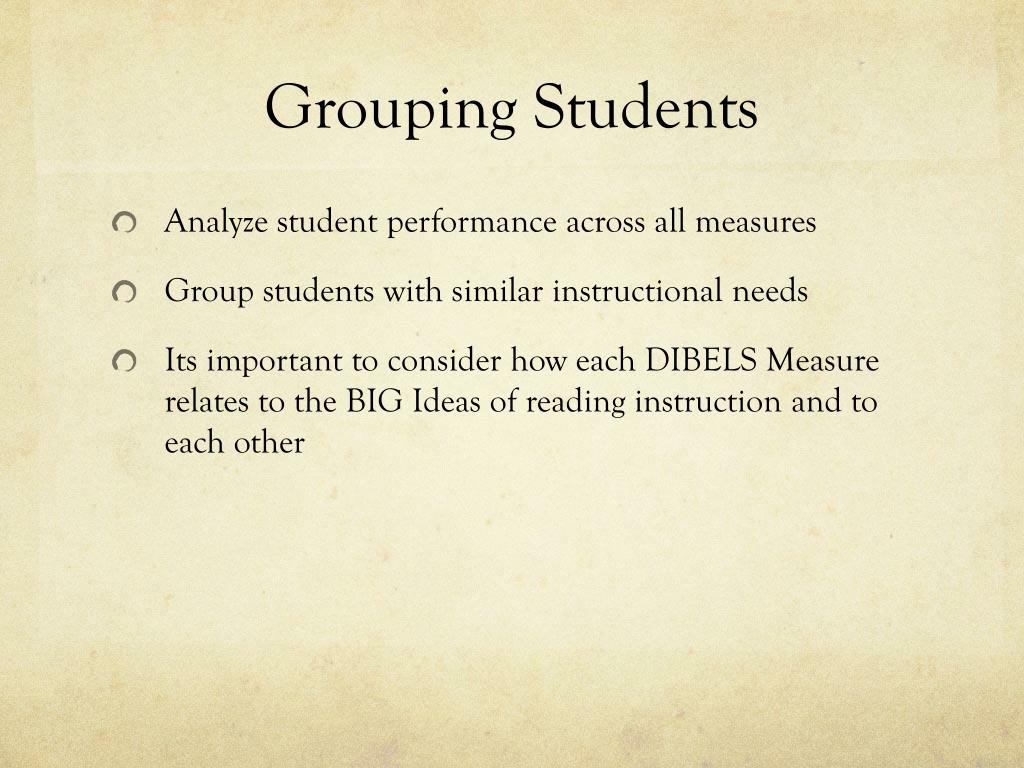 Grouping Students

Analyze student performance across all measures

Group students with similar instructional needs

Its important to consider how each DIBELS Measure relates to the BIG Ideas of reading instruction and to each other